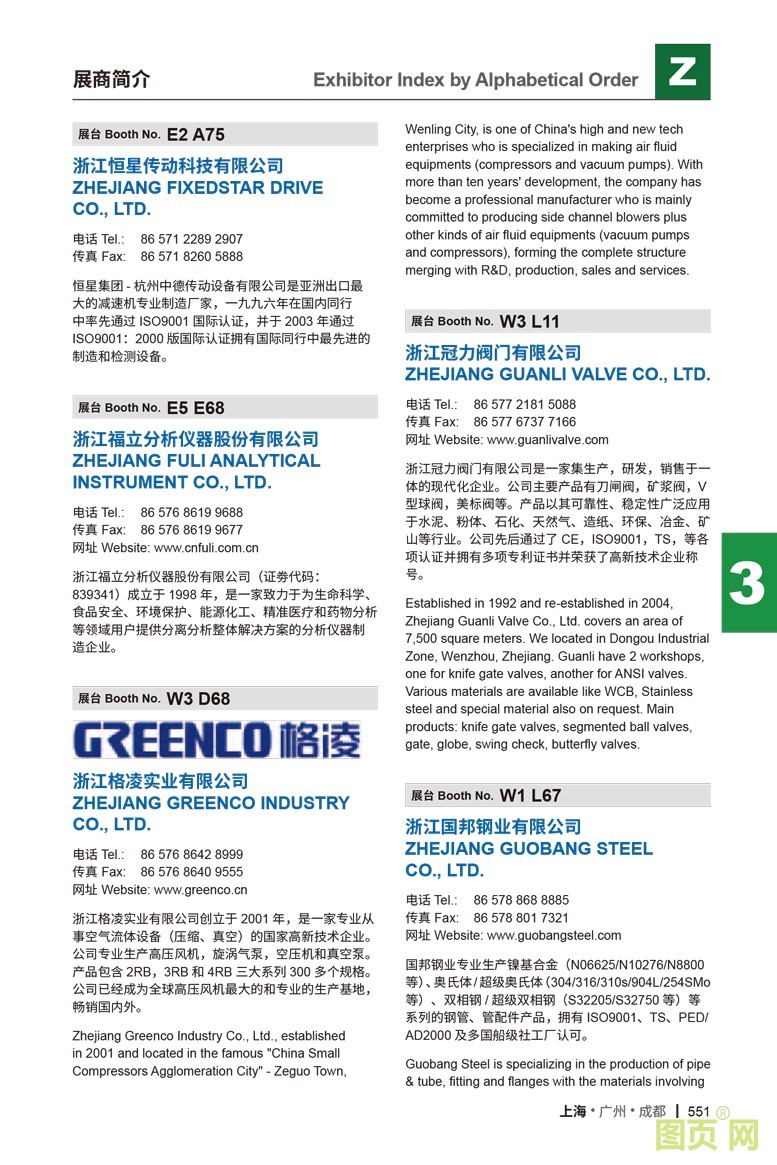 展商简介

Exhibitor Index by Alphabetical Order

Z

展台 Booth No. E2 A75

浙江恒星传动科技有限公司
ZHEJIANG FIXEDSTAR DRIVE CO., LTD.

电话 Tel.: 86 571 2289 2907
传真 Fax: 86 571 8260 5888

恒星集团 - 杭州中德传动设备有限公司是亚洲出口最大的减速机专业制造厂家，一九九六年在国内同行中率先通过 ISO9001 国际认证，并于 2003 年通过 ISO9001：2000 版国际认证拥有国际同行中最先进的制造和检测设备。

展台 Booth No. E5 E68

浙江福立分析仪器股份有限公司
ZHEJIANG FULI ANALYTICAL INSTRUMENT CO., LTD.

电话 Tel.: 86 576 8619 9688
传真 Fax: 86 576 8619 9677
网址 Website: www.cnfuli.com.cn

浙江福立分析仪器股份有限公司（证券代码：839341）成立于 1998 年，是一家致力于为生命科学、食品安全、环境保护、能源化工、精准医疗和药物分析等领域用户提供分离分析整体解决方案的分析仪器制造企业。

展台 Booth No. W3 D68

GREENCO 格凌

浙江格凌实业有限公司
ZHEJIANG GREENCO INDUSTRY CO., LTD.

电话 Tel.: 86 576 8642 8999
传真 Fax: 86 576 8640 9555
网址 Website: www.greenco.cn

浙江格凌实业有限公司创立于 2001 年，是一家专业从事空气流体设备（压缩、真空）的国家高新技术企业。公司专业生产高压风机，旋涡气泵，空压机和真空泵。产品包含 2RB，3RB 和 4RB 三大系列 300 多个规格。公司已经成为全球高压风机最大的和专业的生产基地，畅销国内外。

Zhejiang Greenco Industry Co., Ltd., established in 2001 and located in the famous "China Small Compressors Agglomeration City" - Zeguo Town, Wenling City, is one of China's high and new tech enterprises who is specialized in making air fluid equipments (compressors and vacuum pumps). With more than ten years' development, the company has become a professional manufacturer who is mainly committed to producing side channel blowers plus other kinds of air fluid equipments (vacuum pumps and compressors), forming the complete structure merging with R&D, production, sales and services.

展台 Booth No. W3 L11

浙江冠力阀门有限公司
ZHEJIANG GUANLI VALVE CO., LTD.

电话 Tel.: 86 577 2181 5088
传真 Fax: 86 577 6737 7166
网址 Website: www.guanlivalve.com

浙江冠力阀门有限公司是一家集生产，研发，销售于一体的现代化企业。公司主要产品有刀闸阀，矿浆阀，V 型球阀，美标阀等。产品以其可靠性、稳定性广泛应用于水泥、粉体、石化、天然气、造纸、环保、冶金、矿山等行业。公司先后通过了 CE，ISO9001，TS，等各项认证并拥有多项专利证书并荣获了高新技术企业称号。

Established in 1992 and re-established in 2004, Zhejiang Guanli Valve Co., Ltd. covers an area of 7,500 square meters. We located in Dongou Industrial Zone, Wenzhou, Zhejiang. Guanli have 2 workshops, one for knife gate valves, another for ANSI valves. Various materials are available like WCB, Stainless steel and special material also on request. Main products: knife gate valves, segmented ball valves, gate, globe, swing check, butterfly valves.

展台 Booth No. W1 L67

浙江国邦钢业有限公司
ZHEJIANG GUOBANG STEEL CO., LTD.

电话 Tel.: 86 578 868 8885
传真 Fax: 86 578 801 7321
网址 Website: www.guobangsteel.com

国邦钢业专业生产镍基合金（N06625/N10276/N8800 等）、奥氏体 / 超级奥氏体（304/316/310s/904L/254SMo 等）、双相钢 / 超级双相钢（S32205/S32750 等）等系列的钢管、管配件产品，拥有 ISO9001、TS、PED/AD2000 及多国船级社工厂认可。

Guobang Steel is specializing in the production of pipe & tube, fitting and flanges with the materials involving

3

上海 • 广州 • 成都 | 551 ®

图页网